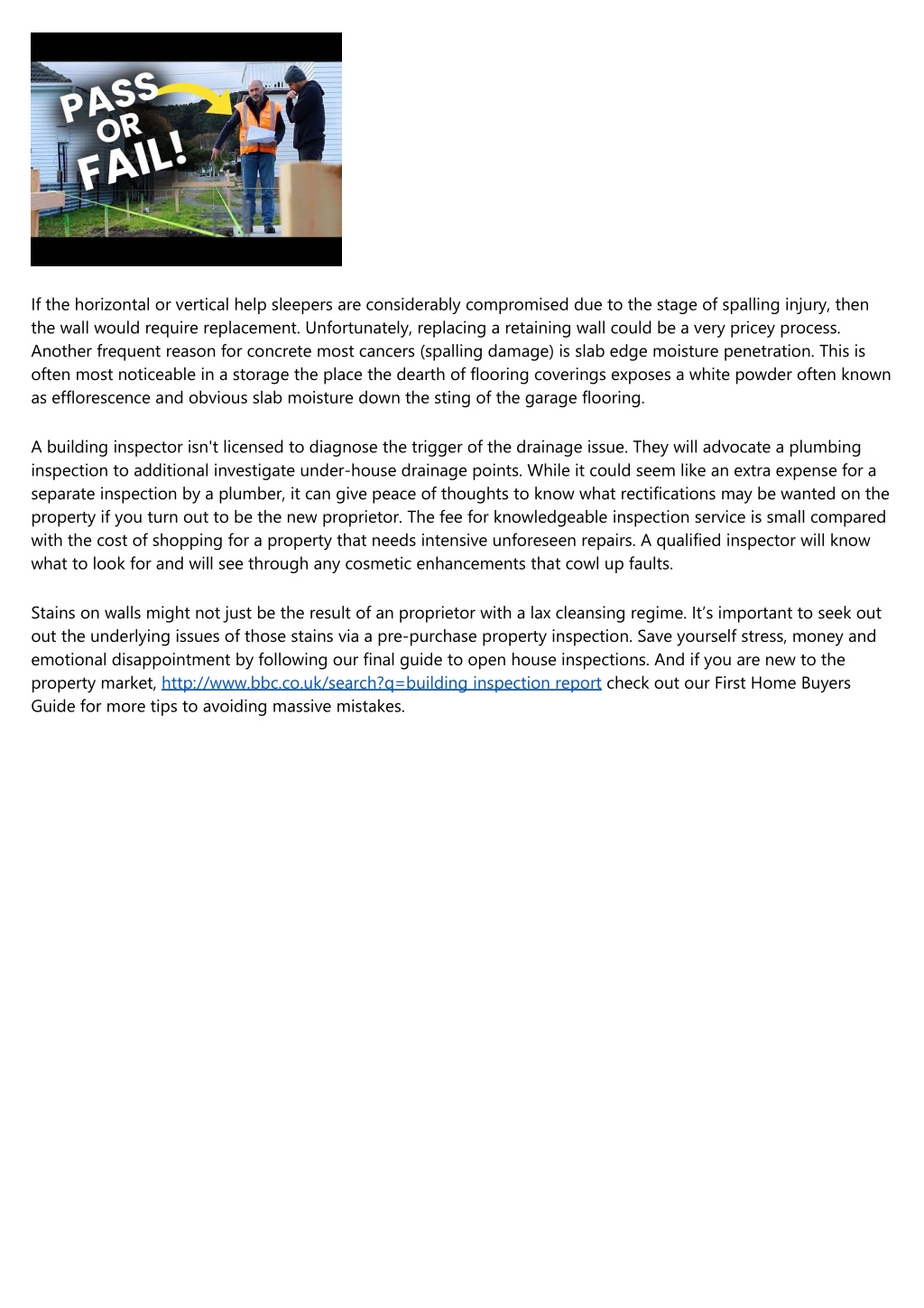 PASS OR FAIL!

If the horizontal or vertical help sleepers are considerably compromised due to the stage of spalling injury, then the wall would require replacement. Unfortunately, replacing a retaining wall could be a very pricey process. Another frequent reason for concrete most cancers (spalling damage) is slab edge moisture penetration. This is often most noticeable in a storage the place the dearth of flooring coverings exposes a white powder often known as efflorescence and obvious slab moisture down the sting of the garage flooring.

A building inspector isn't licensed to diagnose the trigger of the drainage issue. They will advocate a plumbing inspection to additional investigate under-house drainage points. While it could seem like an extra expense for a separate inspection by a plumber, it can give peace of thoughts to know what rectifications may be wanted on the property if you turn out to be the new proprietor. The fee for knowledgeable inspection service is small compared with the cost of shopping for a property that needs intensive unforeseen repairs. A qualified inspector will know what to look for and will see through any cosmetic enhancements that cowl up faults.

Stains on walls might not just be the result of an proprietor with a lax cleansing regime. It’s important to seek out out the underlying issues of those stains via a pre-purchase property inspection. Save yourself stress, money and emotional disappointment by following our final guide to open house inspections. And if you are new to the property market, http://www.bbc.co.uk/search?q=building inspection report check out our First Home Buyers Guide for more tips to avoiding massive mistakes.